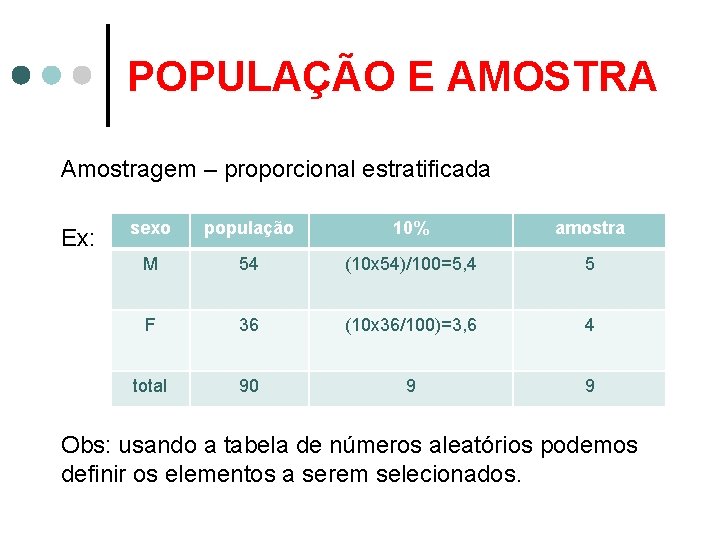 POPULAÇÃO E AMOSTRA

Amostragem – proporcional estratificada

Ex:

| sexo | população | 10% | amostra |
|---|---|---|---|
| M | 54 | (10x54)/100=5,4 | 5 |
| F | 36 | (10x36/100)=3,6 | 4 |
| total | 90 | 9 | 9 |

Obs: usando a tabela de números aleatórios podemos definir os elementos a serem selecionados.